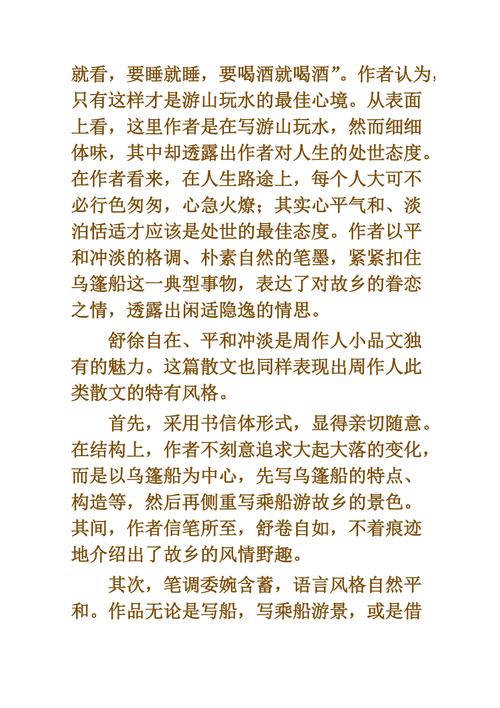 就看，要睡就睡，要喝酒就喝酒”。作者认为，只有这样才是游山玩水的最佳心境。从表面上看，这里作者是在写游山玩水，然而细细体味，其中却透露出作者对人生的处世态度。在作者看来，在人生路途上，每个人大可不必行色匆匆，心急火燎；其实心平气和、淡泊恬适才应该是处世的最佳态度。作者以平和冲淡的格调、朴素自然的笔墨，紧紧扣住乌篷船这一典型事物，表达了对故乡的眷恋之情，透露出闲适隐逸的情思。

舒徐自在、平和冲淡是周作人小品文独有的魅力。这篇散文也同样表现出周作人此类散文的特有风格。

首先，采用书信体形式，显得亲切随意。在结构上，作者不刻意追求大起大落的变化，而是以乌篷船为中心，先写乌篷船的特点、构造等，然后再侧重写乘船游故乡的景色。其间，作者信笔所至，舒卷自如，不着痕迹地介绍出了故乡的风情野趣。

其次，笔调委婉含蓄，语言风格自然平和。作品无论是写船，写乘船游景，或是借